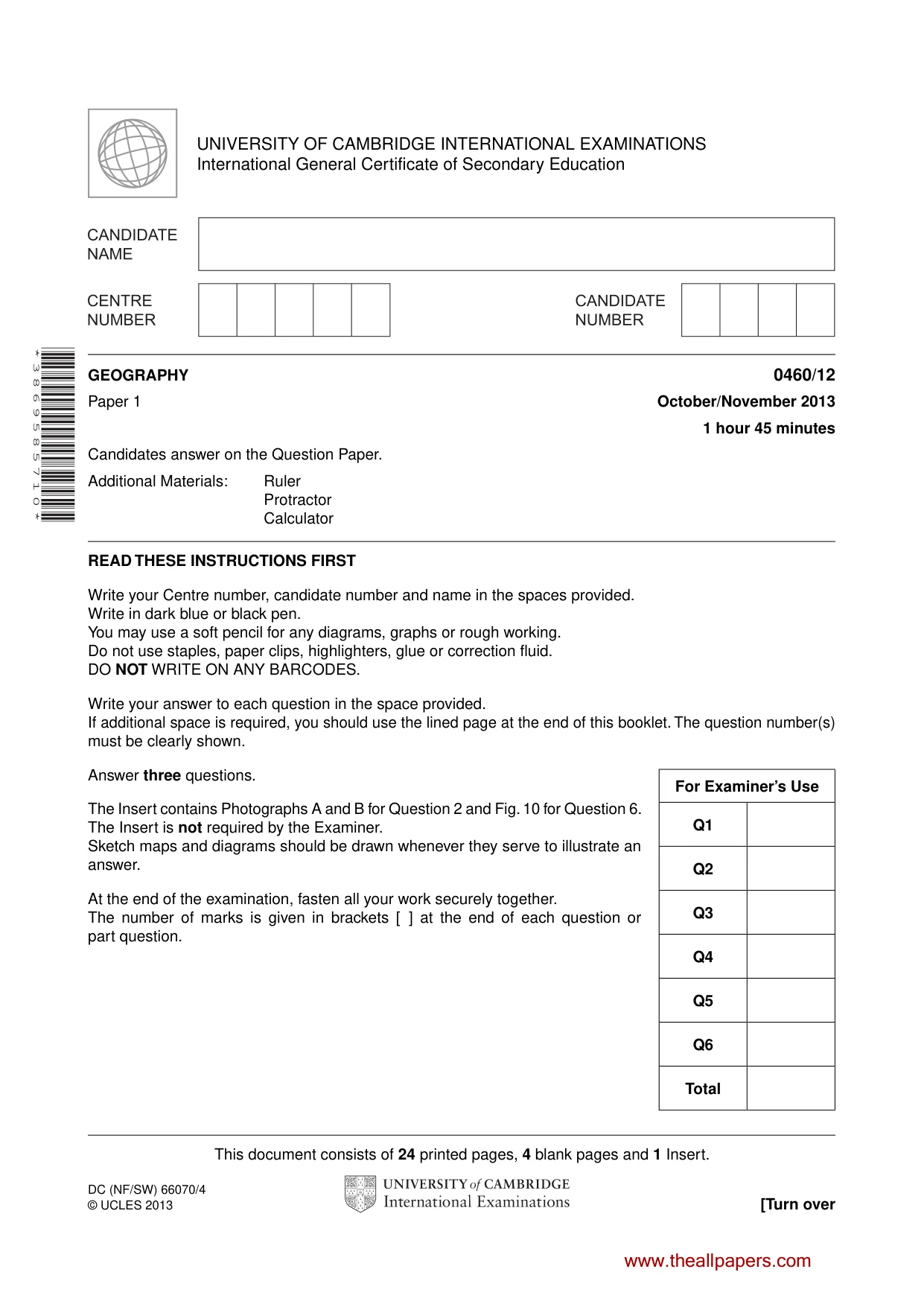 UNIVERSITY OF CAMBRIDGE INTERNATIONAL EXAMINATIONS
International General Certificate of Secondary Education

CANDIDATE
NAME

CENTRE
NUMBER

CANDIDATE
NUMBER

*3869585710*

GEOGRAPHY
0460/12

Paper 1
October/November 2013

1 hour 45 minutes

Candidates answer on the Question Paper.

Additional Materials: Ruler
Protractor
Calculator

READ THESE INSTRUCTIONS FIRST

Write your Centre number, candidate number and name in the spaces provided.
Write in dark blue or black pen.
You may use a soft pencil for any diagrams, graphs or rough working.
Do not use staples, paper clips, highlighters, glue or correction fluid.
DO NOT WRITE ON ANY BARCODES.

Write your answer to each question in the space provided.
If additional space is required, you should use the lined page at the end of this booklet. The question number(s) must be clearly shown.

Answer three questions.

The Insert contains Photographs A and B for Question 2 and Fig. 10 for Question 6.
The Insert is not required by the Examiner.
Sketch maps and diagrams should be drawn whenever they serve to illustrate an answer.

At the end of the examination, fasten all your work securely together.
The number of marks is given in brackets [ ] at the end of each question or part question.

| For Examiner's Use | |
|---|---|
| Q1 | |
| Q2 | |
| Q3 | |
| Q4 | |
| Q5 | |
| Q6 | |
| Total | |

This document consists of 24 printed pages, 4 blank pages and 1 Insert.

DC (NF/SW) 66070/4
© UCLES 2013

UNIVERSITY of CAMBRIDGE
International Examinations

[Turn over

www.theallpapers.com